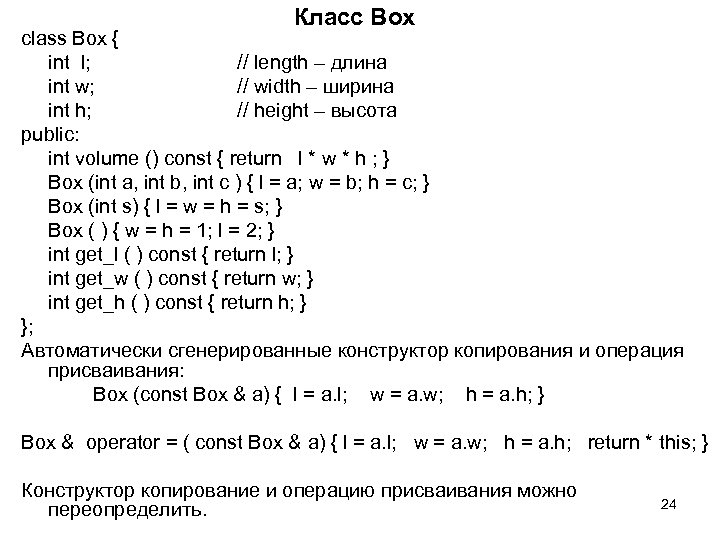 Класс Box

class Box {
int l; // length – длина
int w; // width – ширина
int h; // height – высота
public:
int volume () const { return l * w * h ; }
Box (int a, int b, int c ) { l = a; w = b; h = c; }
Box (int s) { l = w = h = s; }
Box ( ) { w = h = 1; l = 2; }
int get_l ( ) const { return l; }
int get_w ( ) const { return w; }
int get_h ( ) const { return h; }
};

Автоматически сгенерированные конструктор копирования и операция присваивания:
Box (const Box & a) { l = a.l; w = a.w; h = a.h; }

Box & operator = ( const Box & a) { l = a.l; w = a.w; h = a.h; return * this; }

Конструктор копирование и операцию присваивания можно переопределить.

24